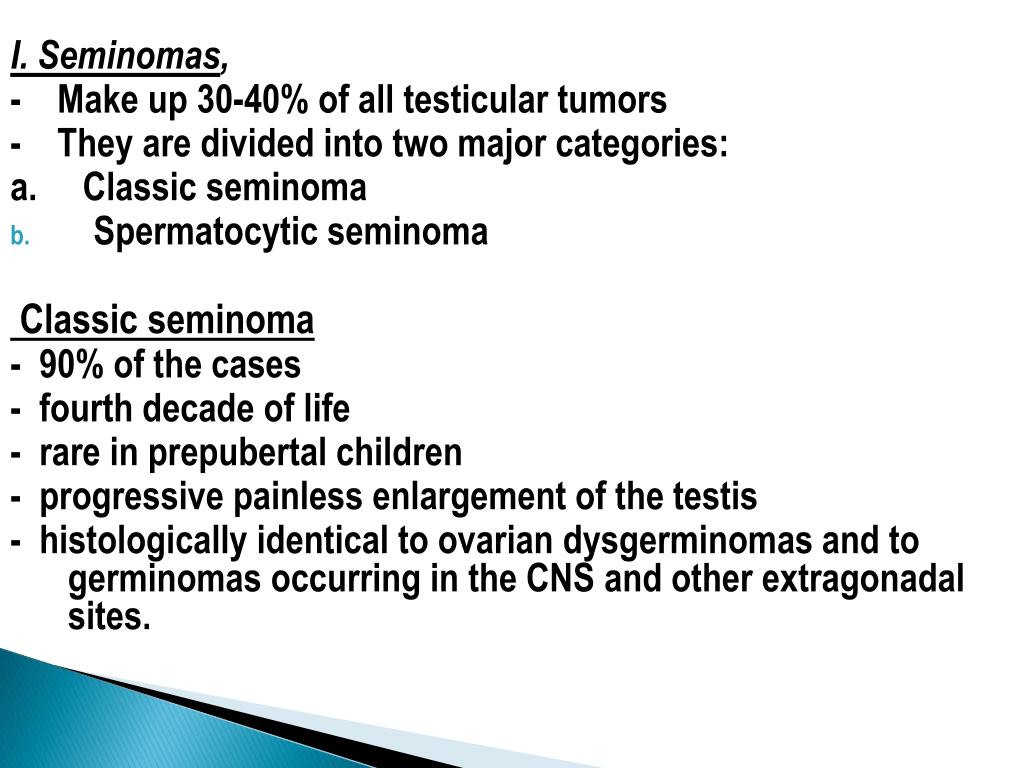 I. Seminomas,
- Make up 30-40% of all testicular tumors
- They are divided into two major categories:
a. Classic seminoma
b. Spermatocytic seminoma

Classic seminoma
- 90% of the cases
- fourth decade of life
- rare in prepubertal children
- progressive painless enlargement of the testis
- histologically identical to ovarian dysgerminomas and to germinomas occurring in the CNS and other extragonadal sites.